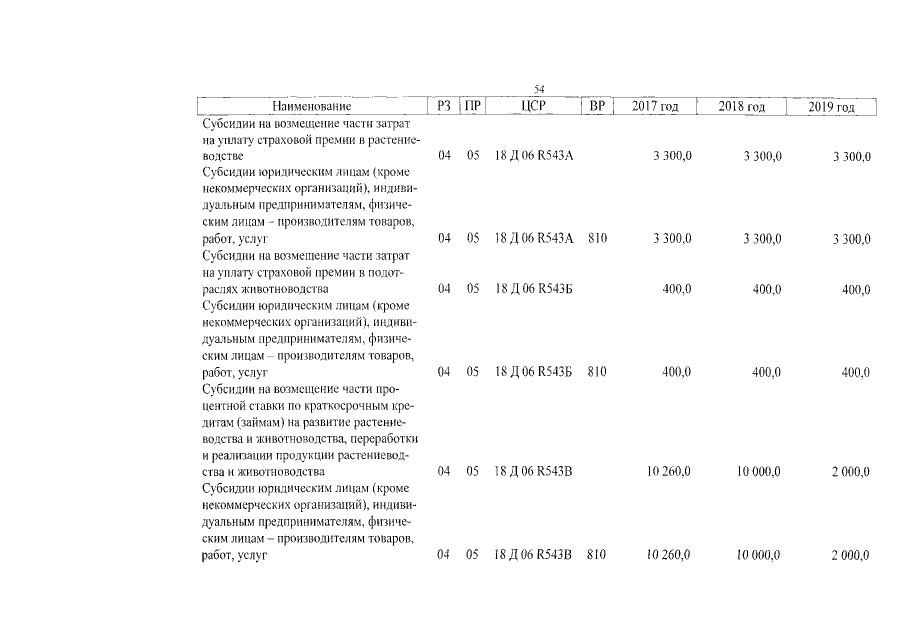 54

| Наименование | РЗ | ПР | ЦСР | ВР | 2017 год | 2018 год | 2019 год |
|---|---|---|---|---|---|---|---|
| Субсидии на возмещение части затрат на уплату страховой премии в растениеводстве | 04 | 05 | 18 Д 06 R543А |  | 3 300,0 | 3 300,0 | 3 300,0 |
| Субсидии юридическим лицам (кроме некоммерческих организаций), индивидуальным предпринимателям, физическим лицам – производителям товаров, работ, услуг | 04 | 05 | 18 Д 06 R543А | 810 | 3 300,0 | 3 300,0 | 3 300,0 |
| Субсидии на возмещение части затрат на уплату страховой премии в подотраслях животноводства | 04 | 05 | 18 Д 06 R543Б |  | 400,0 | 400,0 | 400,0 |
| Субсидии юридическим лицам (кроме некоммерческих организаций), индивидуальным предпринимателям, физическим лицам – производителям товаров, работ, услуг | 04 | 05 | 18 Д 06 R543Б | 810 | 400,0 | 400,0 | 400,0 |
| Субсидии на возмещение части процентной ставки по краткосрочным кредитам (займам) на развитие растениеводства и животноводства, переработки и реализации продукции растениеводства и животноводства | 04 | 05 | 18 Д 06 R543В |  | 10 260,0 | 10 000,0 | 2 000,0 |
| Субсидии юридическим лицам (кроме некоммерческих организаций), индивидуальным предпринимателям, физическим лицам – производителям товаров, работ, услуг | 04 | 05 | 18 Д 06 R543В | 810 | 10 260,0 | 10 000,0 | 2 000,0 |